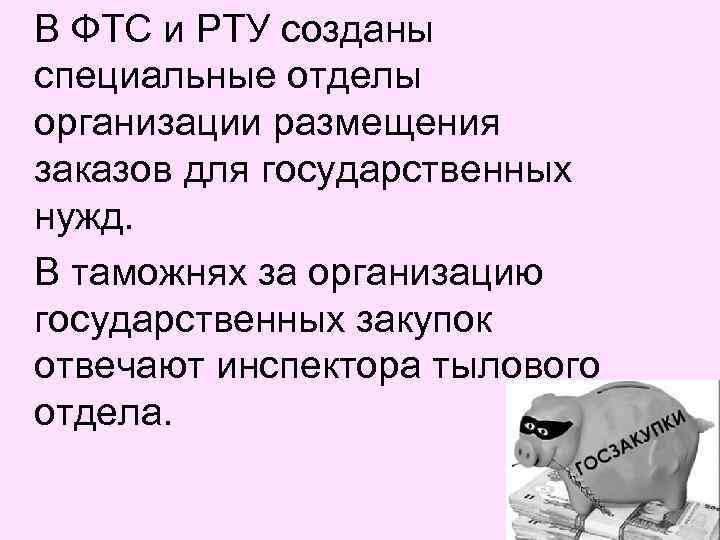 В ФТС и РТУ созданы специальные отделы организации размещения заказов для государственных нужд.

В таможнях за организацию государственных закупок отвечают инспектора тылового отдела.

ГОСЗАКУПКИ